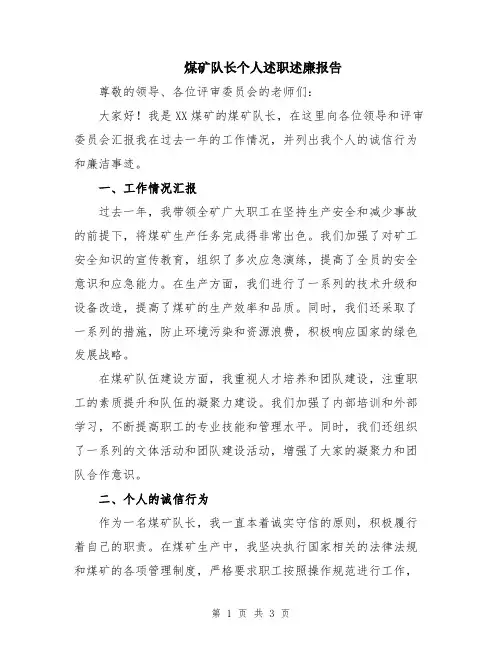 煤矿队长个人述职述廉报告

尊敬的领导、各位评审委员会的老师们：

大家好！我是XX煤矿的煤矿队长，在这里向各位领导和评审委员会汇报我在过去一年的工作情况，并列出我个人的诚信行为和廉洁事迹。

一、工作情况汇报

过去一年，我带领全矿广大职工在坚持生产安全和减少事故的前提下，将煤矿生产任务完成得非常出色。我们加强了对矿工安全知识的宣传教育，组织了多次应急演练，提高了全员的安全意识和应急能力。在生产方面，我们进行了一系列的技术升级和设备改造，提高了煤矿的生产效率和品质。同时，我们还采取了一系列的措施，防止环境污染和资源浪费，积极响应国家的绿色发展战略。

在煤矿队伍建设方面，我重视人才培养和团队建设，注重职工的素质提升和队伍的凝聚力建设。我们加强了内部培训和外部学习，不断提高职工的专业技能和管理水平。同时，我们还组织了一系列的文体活动和团队建设活动，增强了大家的凝聚力和团队合作意识。

二、个人的诚信行为

作为一名煤矿队长，我一直本着诚实守信的原则，积极履行着自己的职责。在煤矿生产中，我坚决执行国家相关的法律法规和煤矿的各项管理制度，严格要求职工按照操作规范进行工作，

第 1 页 共 3 页